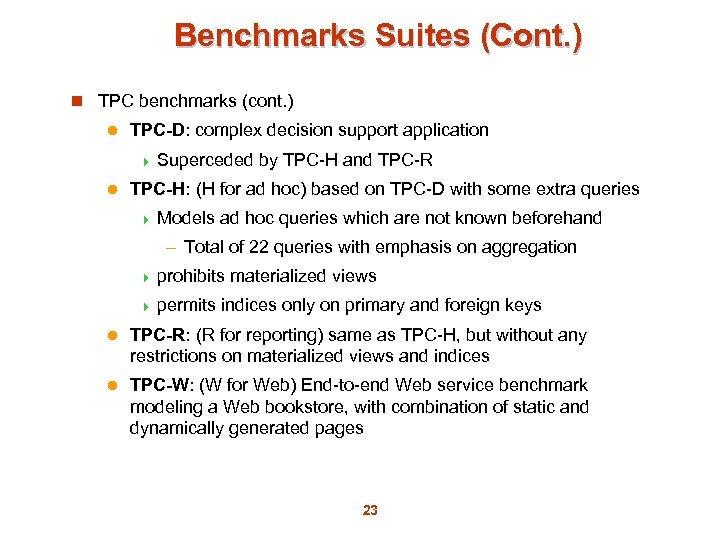 Benchmarks Suites (Cont.)

TPC benchmarks (cont.)

TPC-D: complex decision support application

Superceded by TPC-H and TPC-R

TPC-H: (H for ad hoc) based on TPC-D with some extra queries

Models ad hoc queries which are not known beforehand

– Total of 22 queries with emphasis on aggregation

prohibits materialized views

permits indices only on primary and foreign keys

TPC-R: (R for reporting) same as TPC-H, but without any restrictions on materialized views and indices

TPC-W: (W for Web) End-to-end Web service benchmark modeling a Web bookstore, with combination of static and dynamically generated pages

23